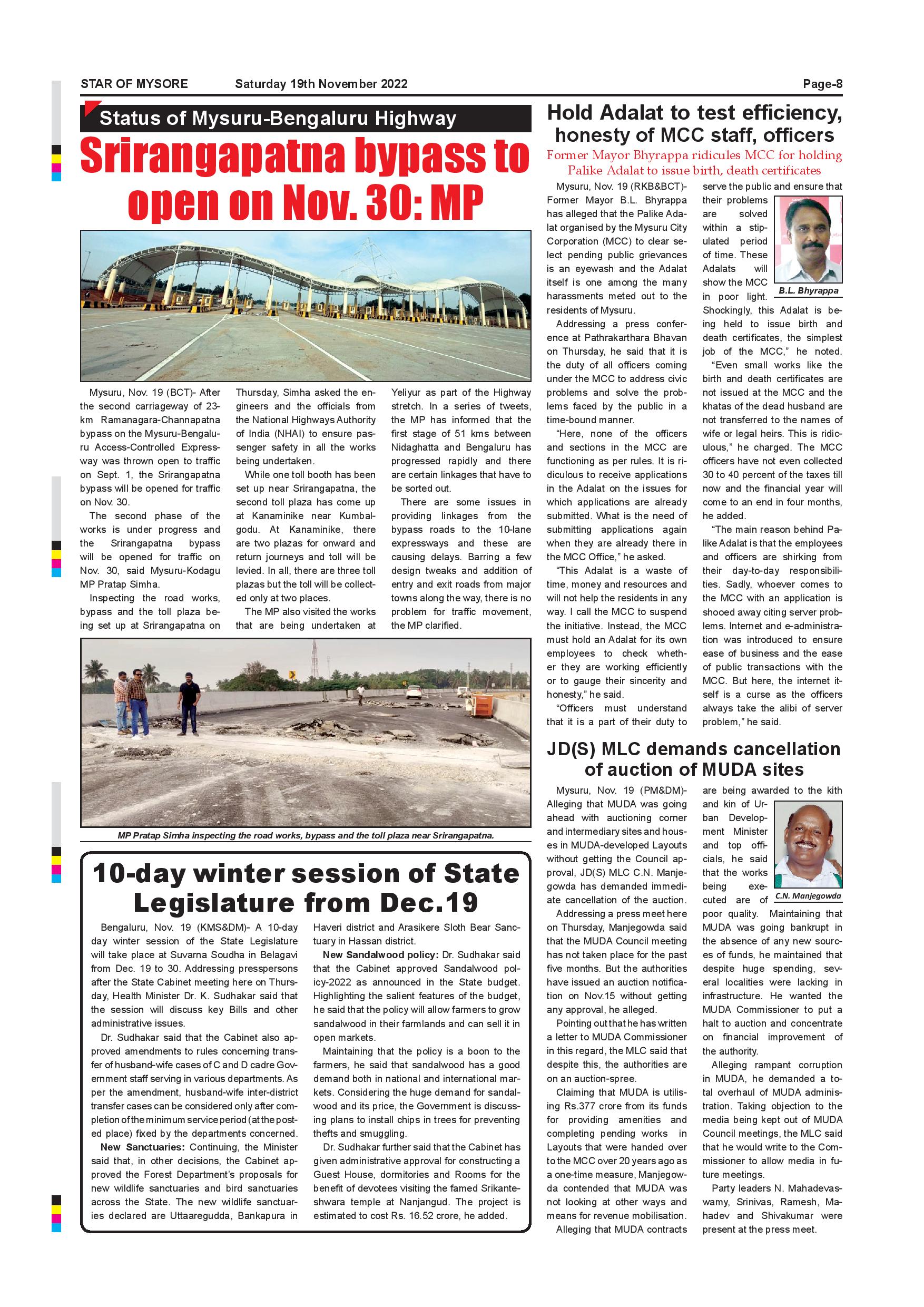 STAR OF MYSORE Saturday 19th November 2022 Page-8

Status of Mysuru-Bengaluru Highway

Srirangapatna bypass to open on Nov. 30: MP

Mysuru, Nov. 19 (BCT)- After the second carriageway of 23-km Ramanagara-Channapatna bypass on the Mysuru-Bengaluru Access-Controlled Expressway was thrown open to traffic on Sept. 1, the Srirangapatna bypass will be opened for traffic on Nov. 30.

The second phase of the works is under progress and the Srirangapatna bypass will be opened for traffic on Nov. 30, said Mysuru-Kodagu MP Pratap Simha.

Inspecting the road works, bypass and the toll plaza being set up at Srirangapatna on Thursday, Simha asked the engineers and the officials from the National Highways Authority of India (NHAI) to ensure passenger safety in all the works being undertaken.

While one toll booth has been set up near Srirangapatna, the second toll plaza has come up at Kanaminike near Kumbalgodu. At Kanaminike, there are two plazas for onward and return journeys and toll will be levied. In all, there are three toll plazas but the toll will be collected only at two places.

The MP also visited the works that are being undertaken at Yeliyur as part of the Highway stretch. In a series of tweets, the MP has informed that the first stage of 51 kms between Nidaghatta and Bengaluru has progressed rapidly and there are certain linkages that have to be sorted out.

There are some issues in providing linkages from the bypass roads to the 10-lane expressways and these are causing delays. Barring a few design tweaks and addition of entry and exit roads from major towns along the way, there is no problem for traffic movement, the MP clarified.

MP Pratap Simha inspecting the road works, bypass and the toll plaza near Srirangapatna.

10-day winter session of State Legislature from Dec.19

Bengaluru, Nov. 19 (KMS&DM)- A 10-day day winter session of the State Legislature will take place at Suvarna Soudha in Belagavi from Dec. 19 to 30. Addressing presspersons after the State Cabinet meeting here on Thursday, Health Minister Dr. K. Sudhakar said that the session will discuss key Bills and other administrative issues.

Dr. Sudhakar said that the Cabinet also approved amendments to rules concerning transfer of husband-wife cases of C and D cadre Government staff serving in various departments. As per the amendment, husband-wife inter-district transfer cases can be considered only after completion of the minimum service period (at the posted place) fixed by the departments concerned.

New Sanctuaries: Continuing, the Minister said that, in other decisions, the Cabinet approved the Forest Department's proposals for new wildlife sanctuaries and bird sanctuaries across the State. The new wildlife sanctuaries declared are Uttaaregudda, Bankapura in Haveri district and Arasikere Sloth Bear Sanctuary in Hassan district.

New Sandalwood policy: Dr. Sudhakar said that the Cabinet approved Sandalwood policy-2022 as announced in the State budget. Highlighting the salient features of the budget, he said that the policy will allow farmers to grow sandalwood in their farmlands and can sell it in open markets.

Maintaining that the policy is a boon to the farmers, he said that sandalwood has a good demand both in national and international markets. Considering the huge demand for sandalwood and its price, the Government is discussing plans to install chips in trees for preventing thefts and smuggling.

Dr. Sudhakar further said that the Cabinet has given administrative approval for constructing a Guest House, dormitories and Rooms for the benefit of devotees visiting the famed Srikanteshwara temple at Nanjangud. The project is estimated to cost Rs. 16.52 crore, he added.

Hold Adalat to test efficiency, honesty of MCC staff, officers

Former Mayor Bhyrappa ridicules MCC for holding Palike Adalat to issue birth, death certificates

Mysuru, Nov. 19 (RKB&BCT)- Former Mayor B.L. Bhyrappa has alleged that the Palike Adalat organised by the Mysuru City Corporation (MCC) to clear select pending public grievances is an eyewash and the Adalat itself is one among the many harassments meted out to the residents of Mysuru.

Addressing a press conference at Pathrakarthara Bhavan on Thursday, he said that it is the duty of all officers coming under the MCC to address civic problems and solve the problems faced by the public in a time-bound manner.

"Here, none of the officers and sections in the MCC are functioning as per rules. It is ridiculous to receive applications in the Adalat on the issues for which applications are already submitted. What is the need of submitting applications again when they are already there in the MCC Office," he asked.

"This Adalat is a waste of time, money and resources and will not help the residents in any way. I call the MCC to suspend the initiative. Instead, the MCC must hold an Adalat for its own employees to check whether they are working efficiently or to gauge their sincerity and honesty," he said.

"Officers must understand that it is a part of their duty to serve the public and ensure that their problems are solved within a stipulated period of time. These Adalats will show the MCC in poor light. Shockingly, this Adalat is being held to issue birth and death certificates, the simplest job of the MCC," he noted.

B.L. Bhyrappa

"Even small works like the birth and death certificates are not issued at the MCC and the khatas of the dead husband are not transferred to the names of wife or legal heirs. This is ridiculous," he charged. The MCC officers have not even collected 30 to 40 percent of the taxes till now and the financial year will come to an end in four months, he added.

"The main reason behind Palike Adalat is that the employees and officers are shirking from their day-to-day responsibilities. Sadly, whoever comes to the MCC with an application is shooed away citing server problems. Internet and e-administration was introduced to ensure ease of business and the ease of public transactions with the MCC. But here, the internet itself is a curse as the officers always take the alibi of server problem," he said.

JD(S) MLC demands cancellation of auction of MUDA sites

Mysuru, Nov. 19 (PM&DM)- Alleging that MUDA was going ahead with auctioning corner and intermediary sites and houses in MUDA-developed Layouts without getting the Council approval, JD(S) MLC C.N. Manjegowda has demanded immediate cancellation of the auction.

Addressing a press meet here on Thursday, Manjegowda said that the MUDA Council meeting has not taken place for the past five months. But the authorities have issued an auction notification on Nov.15 without getting any approval, he alleged.

Pointing out that he has written a letter to MUDA Commissioner in this regard, the MLC said that despite this, the authorities are on an auction-spree.

Claiming that MUDA is utilising Rs.377 crore from its funds for providing amenities and completing pending works in Layouts that were handed over to the MCC over 20 years ago as a one-time measure, Manjegowda contended that MUDA was not looking at other ways and means for revenue mobilisation.

Alleging that MUDA contracts are being awarded to the kith and kin of Urban Development Minister and top officials, he said that the works being executed are of poor quality. Maintaining that MUDA was going bankrupt in the absence of any new sources of funds, he maintained that despite huge spending, several localities were lacking in infrastructure. He wanted the MUDA Commissioner to put a halt to auction and concentrate on financial improvement of the authority.

C.N. Manjegowda

Alleging rampant corruption in MUDA, he demanded a total overhaul of MUDA administration. Taking objection to the media being kept out of MUDA Council meetings, the MLC said that he would write to the Commissioner to allow media in future meetings.

Party leaders N. Mahadevaswamy, Srinivas, Ramesh, Mahadev and Shivakumar were present at the press meet.